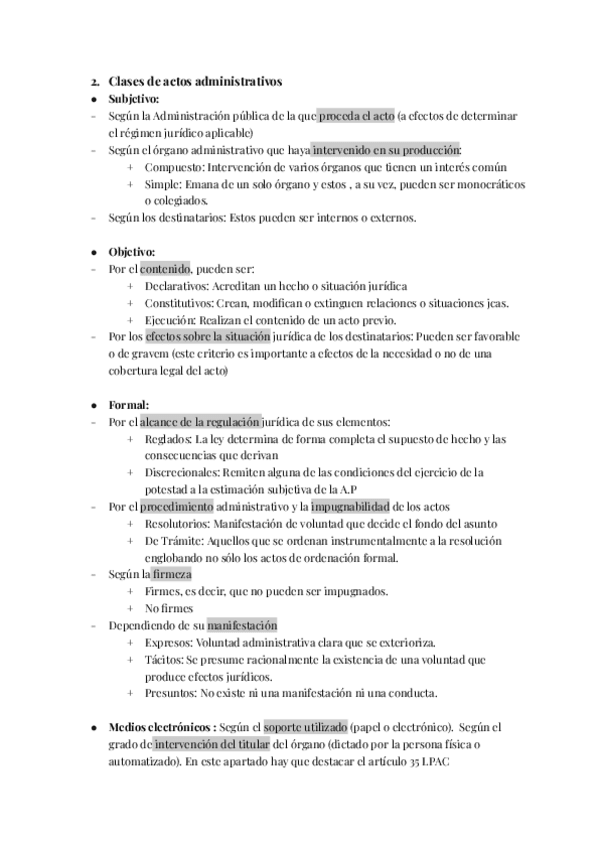 2. Clases de actos administrativos

● Subjetivo:
- Según la Administración pública de la que proceda el acto (a efectos de determinar el régimen jurídico aplicable)
- Según el órgano administrativo que haya intervenido en su producción:
  + Compuesto: Intervención de varios órganos que tienen un interés común
  + Simple: Emana de un solo órgano y estos , a su vez, pueden ser monocráticos o colegiados.
- Según los destinatarios: Estos pueden ser internos o externos.

● Objetivo:
- Por el contenido, pueden ser:
  + Declarativos: Acreditan un hecho o situación jurídica
  + Constitutivos: Crean, modifican o extinguen relaciones o situaciones jcas.
  + Ejecución: Realizan el contenido de un acto previo.
- Por los efectos sobre la situación jurídica de los destinatarios: Pueden ser favorable o de gravem (este criterio es importante a efectos de la necesidad o no de una cobertura legal del acto)

● Formal:
- Por el alcance de la regulación jurídica de sus elementos:
  + Reglados: La ley determina de forma completa el supuesto de hecho y las consecuencias que derivan
  + Discrecionales: Remiten alguna de las condiciones del ejercicio de la potestad a la estimación subjetiva de la A.P
- Por el procedimiento administrativo y la impugnabilidad de los actos
  + Resolutorios: Manifestación de voluntad que decide el fondo del asunto
  + De Trámite: Aquellos que se ordenan instrumentalmente a la resolución englobando no sólo los actos de ordenación formal.
- Según la firmeza
  + Firmes, es decir, que no pueden ser impugnados.
  + No firmes
- Dependiendo de su manifestación
  + Expresos: Voluntad administrativa clara que se exterioriza.
  + Tácitos: Se presume racionalmente la existencia de una voluntad que produce efectos jurídicos.
  + Presuntos: No existe ni una manifestación ni una conducta.

● Medios electrónicos : Según el soporte utilizado (papel o electrónico). Según el grado de intervención del titular del órgano (dictado por la persona física o automatizado). En este apartado hay que destacar el artículo 35 LPAC